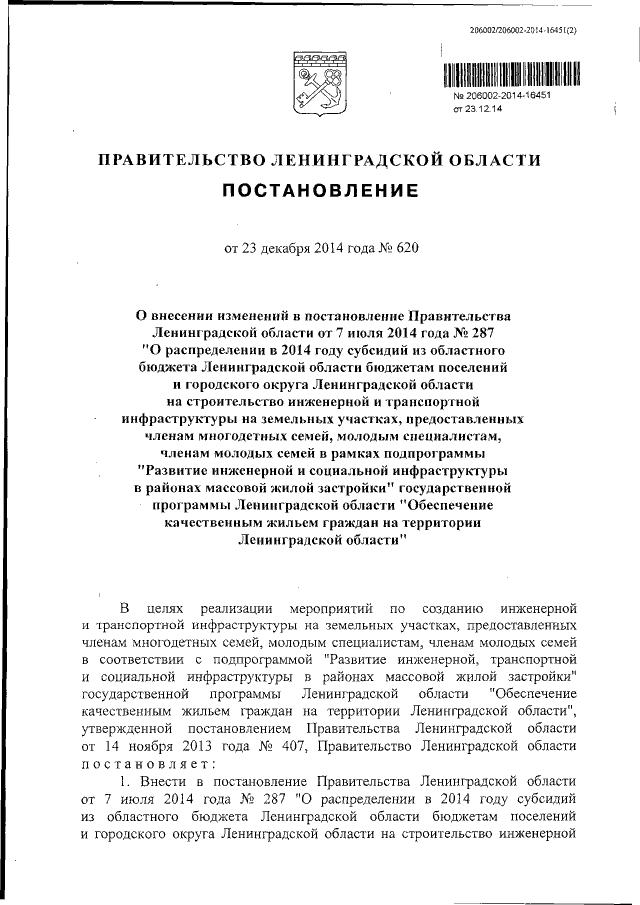 206002/206002-2014-16451(2)

№ 206002-2014-16451
от 23.12.14

ПРАВИТЕЛЬСТВО ЛЕНИНГРАДСКОЙ ОБЛАСТИ

ПОСТАНОВЛЕНИЕ

от 23 декабря 2014 года № 620

О внесении изменений в постановление Правительства Ленинградской области от 7 июля 2014 года № 287 "О распределении в 2014 году субсидий из областного бюджета Ленинградской области бюджетам поселений и городского округа Ленинградской области на строительство инженерной и транспортной инфраструктуры на земельных участках, предоставленных членам многодетных семей, молодым специалистам, членам молодых семей в рамках подпрограммы "Развитие инженерной и социальной инфраструктуры в районах массовой жилой застройки" государственной программы Ленинградской области "Обеспечение качественным жильем граждан на территории Ленинградской области"

В целях реализации мероприятий по созданию инженерной и транспортной инфраструктуры на земельных участках, предоставленных членам многодетных семей, молодым специалистам, членам молодых семей в соответствии с подпрограммой "Развитие инженерной, транспортной и социальной инфраструктуры в районах массовой жилой застройки" государственной программы Ленинградской области "Обеспечение качественным жильем граждан на территории Ленинградской области", утвержденной постановлением Правительства Ленинградской области от 14 ноября 2013 года № 407, Правительство Ленинградской области постановляет:

1. Внести в постановление Правительства Ленинградской области от 7 июля 2014 года № 287 "О распределении в 2014 году субсидий из областного бюджета Ленинградской области бюджетам поселений и городского округа Ленинградской области на строительство инженерной